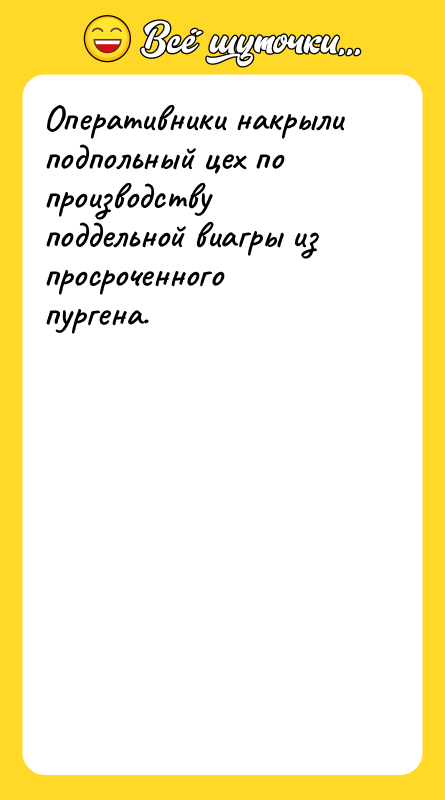 Всё шуточки...

Оперативники накрыли подпольный цех по производству поддельной виагры из просроченного пургена.